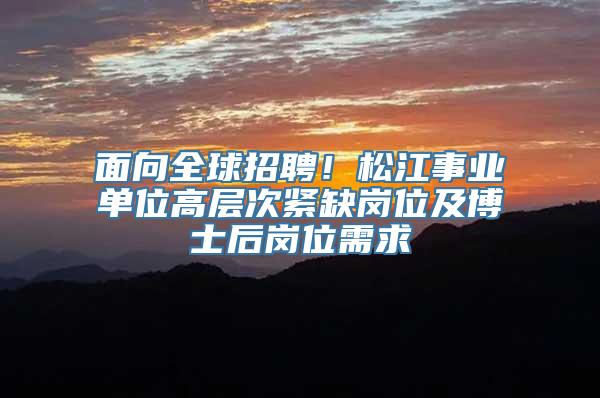 面向全球招聘！松江事业单位高层次紧缺岗位及博士后岗位需求